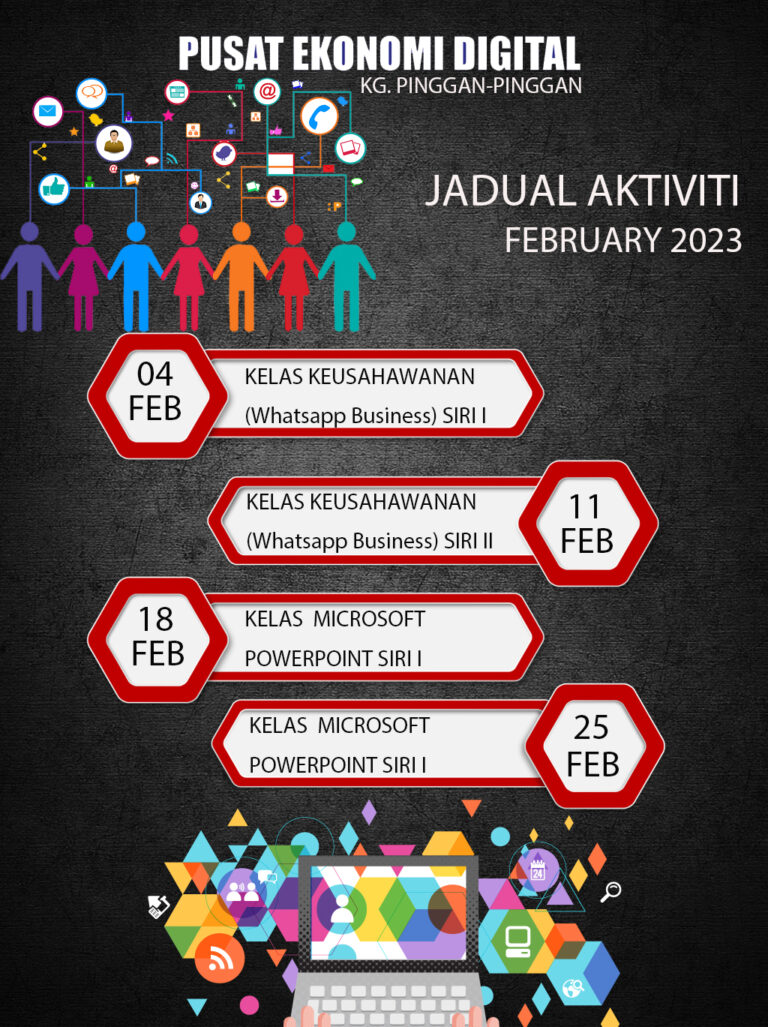 PUSAT EKONOMI DIGITAL
KG. PINGGAN-PINGGAN

JADUAL AKTIVITI
FEBRUARY 2023

04 FEB
KELAS KEUSAHAWANAN (Whatsapp Business) SIRI I

KELAS KEUSAHAWANAN (Whatsapp Business) SIRI II
11 FEB

18 FEB
KELAS MICROSOFT POWERPOINT SIRI I

KELAS MICROSOFT POWERPOINT SIRI I
25 FEB

24